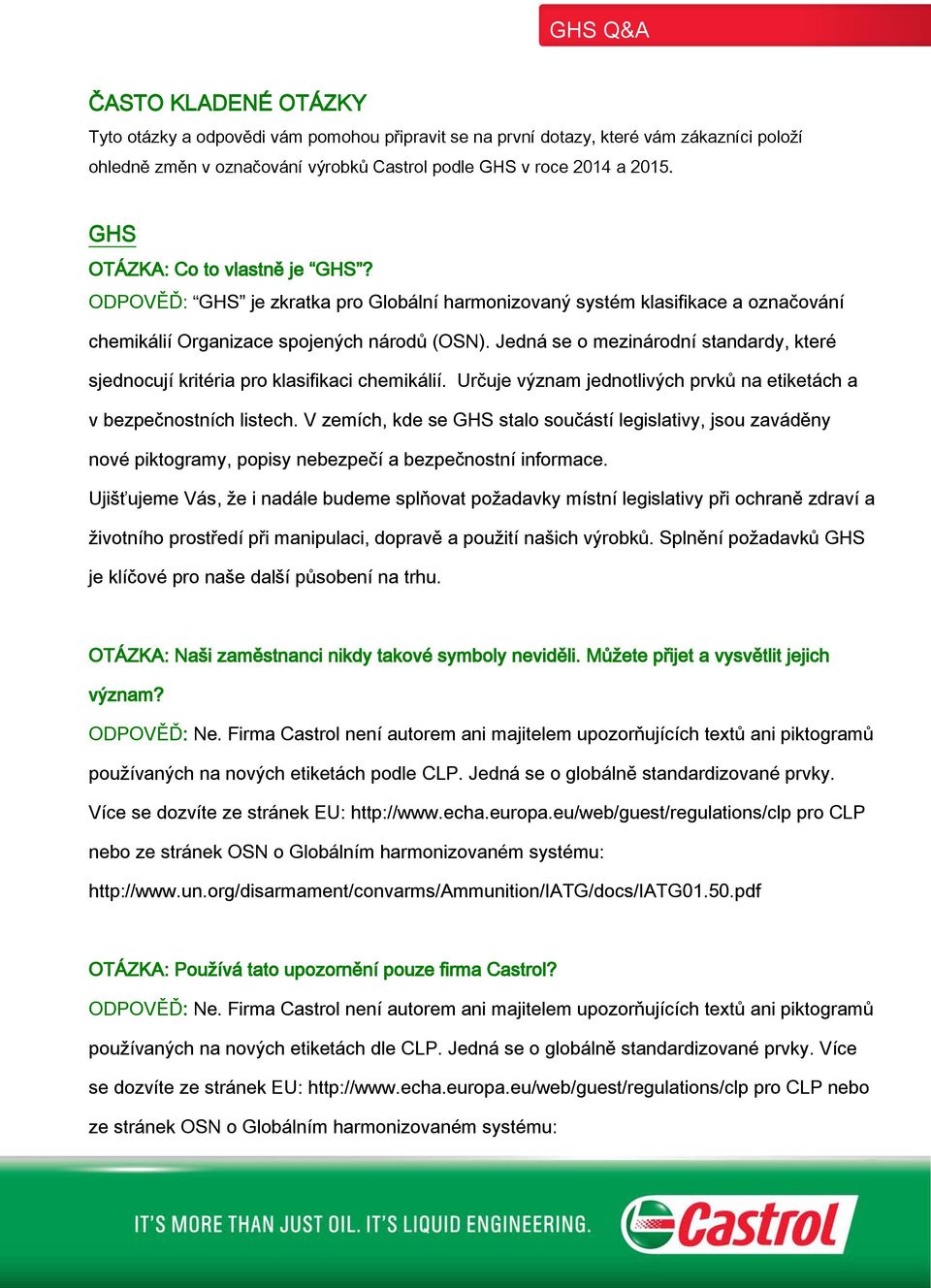 GHS Q&A

ČASTO KLADENÉ OTÁZKY

Tyto otázky a odpovědi vám pomohou připravit se na první dotazy, které vám zákazníci položí ohledně změn v označování výrobků Castrol podle GHS v roce 2014 a 2015.

GHS

OTÁZKA: Co to vlastně je "GHS"?

ODPOVĚĎ: "GHS" je zkratka pro Globální harmonizovaný systém klasifikace a označování chemikálií Organizace spojených národů (OSN). Jedná se o mezinárodní standardy, které sjednocují kritéria pro klasifikaci chemikálií. Určuje význam jednotlivých prvků na etiketách a v bezpečnostních listech. V zemích, kde se GHS stalo součástí legislativy, jsou zaváděny nové piktogramy, popisy nebezpečí a bezpečnostní informace.

Ujišťujeme Vás, že i nadále budeme splňovat požadavky místní legislativy při ochraně zdraví a životního prostředí při manipulaci, dopravě a použití našich výrobků. Splnění požadavků GHS je klíčové pro naše další působení na trhu.

OTÁZKA: Naši zaměstnanci nikdy takové symboly neviděli. Můžete přijet a vysvětlit jejich význam?

ODPOVĚĎ: Ne. Firma Castrol není autorem ani majitelem upozorňujících textů ani piktogramů používaných na nových etiketách podle CLP. Jedná se o globálně standardizované prvky. Více se dozvíte ze stránek EU: http://www.echa.europa.eu/web/guest/regulations/clp pro CLP nebo ze stránek OSN o Globálním harmonizovaném systému: http://www.un.org/disarmament/convarms/Ammunition/IATG/docs/IATG01.50.pdf

OTÁZKA: Používá tato upozornění pouze firma Castrol?

ODPOVĚĎ: Ne. Firma Castrol není autorem ani majitelem upozorňujících textů ani piktogramů používaných na nových etiketách dle CLP. Jedná se o globálně standardizované prvky. Více se dozvíte ze stránek EU: http://www.echa.europa.eu/web/guest/regulations/clp pro CLP nebo ze stránek OSN o Globálním harmonizovaném systému:

IT'S MORE THAN JUST OIL. IT'S LIQUID ENGINEERING.

Castrol